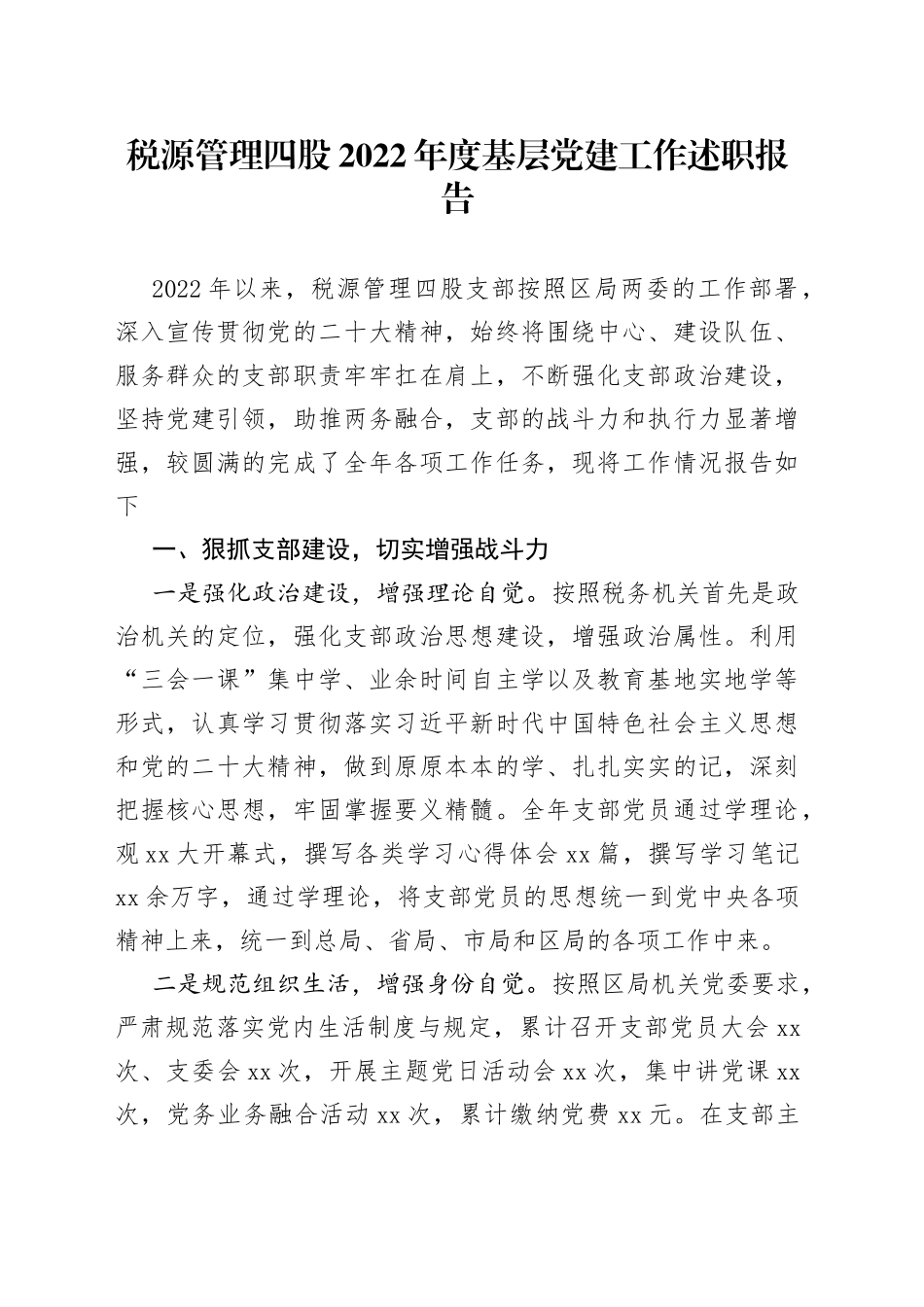 税源管理四股 2022 年度基层党建工作述职报告

2022 年以来，税源管理四股支部按照区局两委的工作部署，深入宣传贯彻党的二十大精神，始终将围绕中心、建设队伍、服务群众的支部职责牢牢扛在肩上，不断强化支部政治建设，坚持党建引领，助推两务融合，支部的战斗力和执行力显著增强，较圆满的完成了全年各项工作任务，现将工作情况报告如下

一、狠抓支部建设，切实增强战斗力

一是强化政治建设，增强理论自觉。按照税务机关首先是政治机关的定位，强化支部政治思想建设，增强政治属性。利用“三会一课”集中学、业余时间自主学以及教育基地实地学等形式，认真学习贯彻落实习近平新时代中国特色社会主义思想和党的二十大精神，做到原原本本的学、扎扎实实的记，深刻把握核心思想，牢固掌握要义精髓。全年支部党员通过学理论，观 xx 大开幕式，撰写各类学习心得体会 xx 篇，撰写学习笔记 xx 余万字，通过学理论，将支部党员的思想统一到党中央各项精神上来，统一到总局、省局、市局和区局的各项工作中来。

二是规范组织生活，增强身份自觉。按照区局机关党委要求，严肃规范落实党内生活制度与规定，累计召开支部党员大会 xx 次、支委会 xx 次，开展主题党日活动会 xx 次，集中讲党课 xx 次，党务业务融合活动 xx 次，累计缴纳党费 xx 元。在支部主